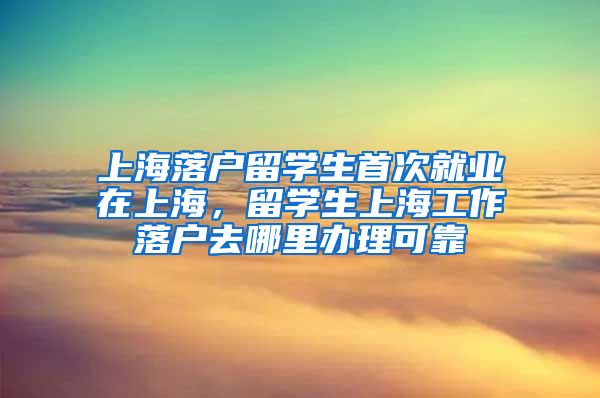 上海落户留学生首次就业在上海，留学生上海工作落户去哪里办理可靠